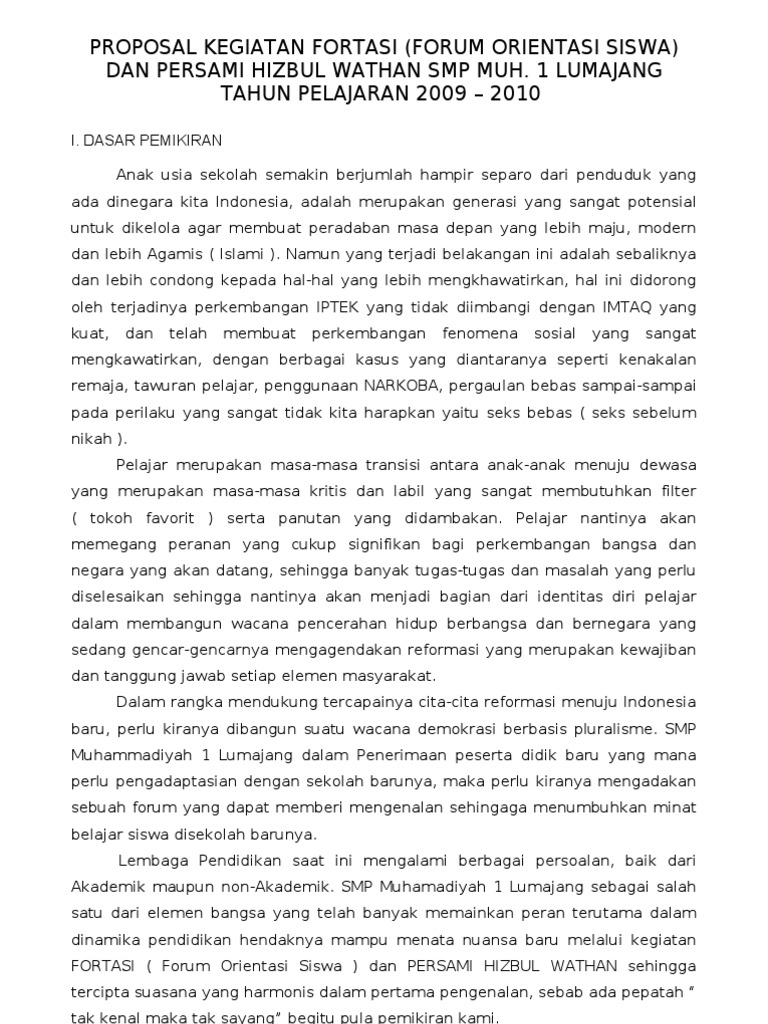 PROPOSAL KEGIATAN FORTASI (FORUM ORIENTASI SISWA) DAN PERSAMI HIZBUL WATHAN SMP MUH. 1 LUMAJANG TAHUN PELAJARAN 2009 – 2010

I. DASAR PEMIKIRAN

Anak usia sekolah semakin berjumlah hampir separo dari penduduk yang ada dinegara kita Indonesia, adalah merupakan generasi yang sangat potensial untuk dikelola agar membuat peradaban masa depan yang lebih maju, modern dan lebih Agamis ( Islami ). Namun yang terjadi belakangan ini adalah sebaliknya dan lebih condong kepada hal-hal yang lebih mengkhawatirkan, hal ini didorong oleh terjadinya perkembangan IPTEK yang tidak diimbangi dengan IMTAQ yang kuat, dan telah membuat perkembangan fenomena sosial yang sangat mengkawatirkan, dengan berbagai kasus yang diantaranya seperti kenakalan remaja, tawuran pelajar, penggunaan NARKOBA, pergaulan bebas sampai-sampai pada perilaku yang sangat tidak kita harapkan yaitu seks bebas ( seks sebelum nikah ).

Pelajar merupakan masa-masa transisi antara anak-anak menuju dewasa yang merupakan masa-masa kritis dan labil yang sangat membutuhkan filter ( tokoh favorit ) serta panutan yang didambakan. Pelajar nantinya akan memegang peranan yang cukup signifikan bagi perkembangan bangsa dan negara yang akan datang, sehingga banyak tugas-tugas dan masalah yang perlu diselesaikan sehingga nantinya akan menjadi bagian dari identitas diri pelajar dalam membangun wacana pencerahan hidup berbangsa dan bernegara yang sedang gencar-gencarnya mengagendakan reformasi yang merupakan kewajiban dan tanggung jawab setiap elemen masyarakat.

Dalam rangka mendukung tercapainya cita-cita reformasi menuju Indonesia baru, perlu kiranya dibangun suatu wacana demokrasi berbasis pluralisme. SMP Muhammadiyah 1 Lumajang dalam Penerimaan peserta didik baru yang mana perlu pengadaptasian dengan sekolah barunya, maka perlu kiranya mengadakan sebuah forum yang dapat memberi mengenalan sehingaga menumbuhkan minat belajar siswa disekolah barunya.

Lembaga Pendidikan saat ini mengalami berbagai persoalan, baik dari Akademik maupun non-Akademik. SMP Muhamadiyah 1 Lumajang sebagai salah satu dari elemen bangsa yang telah banyak memainkan peran terutama dalam dinamika pendidikan hendaknya mampu menata nuansa baru melalui kegiatan FORTASI ( Forum Orientasi Siswa ) dan PERSAMI HIZBUL WATHAN sehingga tercipta suasana yang harmonis dalam pertama pengenalan, sebab ada pepatah " tak kenal maka tak sayang" begitu pula pemikiran kami.